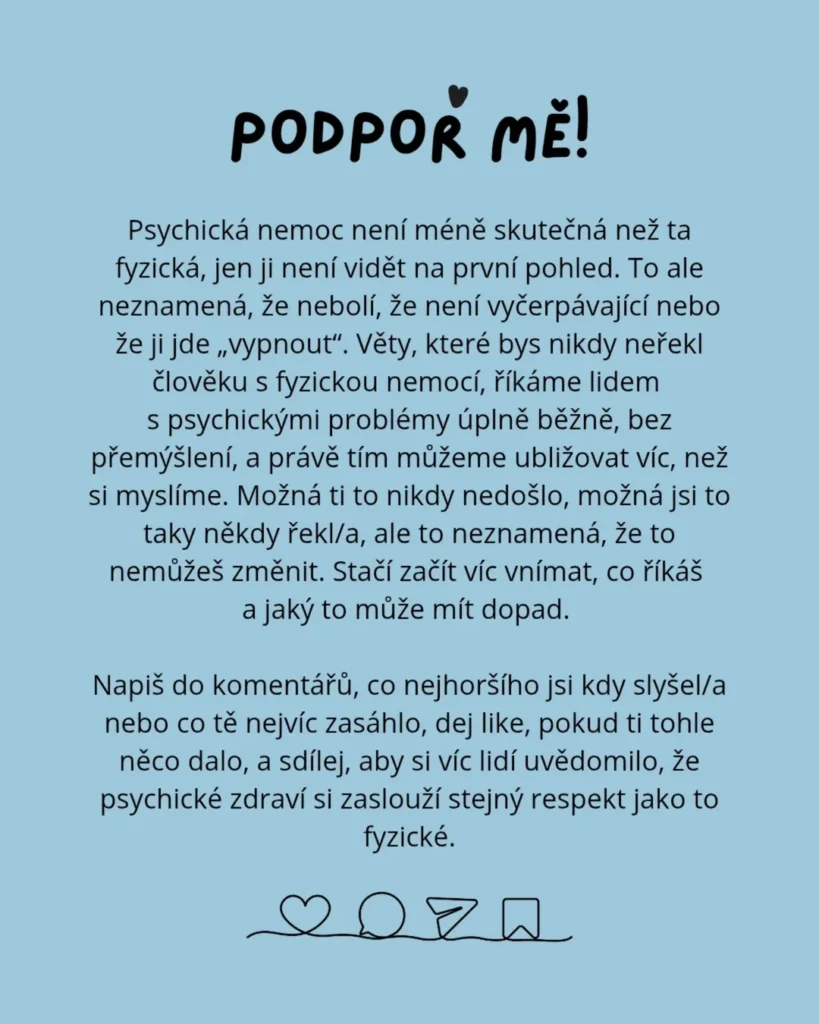 PODPOŘ MĚ!

Psychická nemoc není méně skutečná než ta fyzická, jen ji není vidět na první pohled. To ale neznamená, že nebolí, že není vyčerpávající nebo že ji jde „vypnout“. Věty, které bys nikdy neřekl člověku s fyzickou nemocí, říkáme lidem s psychickými problémy úplně běžně, bez přemýšlení, a právě tím můžeme ubližovat víc, než si myslíme. Možná ti to nikdy nedošlo, možná jsi to taky někdy řekl/a, ale to neznamená, že to nemůžeš změnit. Stačí začít víc vnímat, co říkáš a jaký to může mít dopad.

Napiš do komentářů, co nejhoršího jsi kdy slyšel/a nebo co tě nejvíc zasáhlo, dej like, pokud ti tohle něco dalo, a sdílej, aby si víc lidí uvědomilo, že psychické zdraví si zaslouží stejný respekt jako to fyzické.